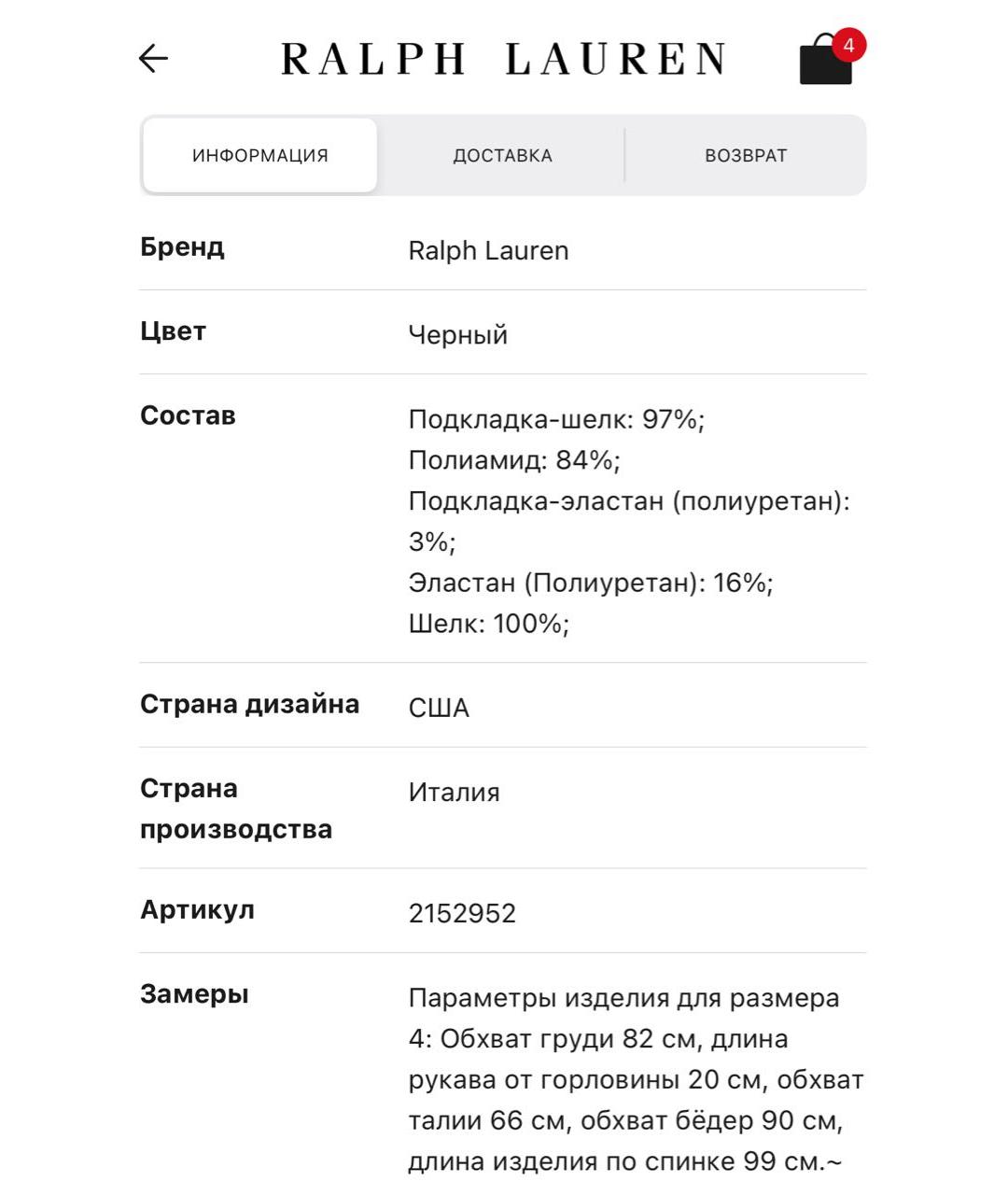 RALPH LAUREN

4

ИНФОРМАЦИЯ

ДОСТАВКА

ВОЗВРАТ

| | |
|---|---|
| Бренд | Ralph Lauren |
| Цвет | Черный |
| Состав | Подкладка-шелк: 97%; Полиамид: 84%; Подкладка-эластан (полиуретан): 3%; Эластан (Полиуретан): 16%; Шелк: 100%; |
| Страна дизайна | США |
| Страна производства | Италия |
| Артикул | 2152952 |
| Замеры | Параметры изделия для размера 4: Обхват груди 82 см, длина рукава от горловины 20 см, обхват талии 66 см, обхват бёдер 90 см, длина изделия по спинке 99 см.~ |